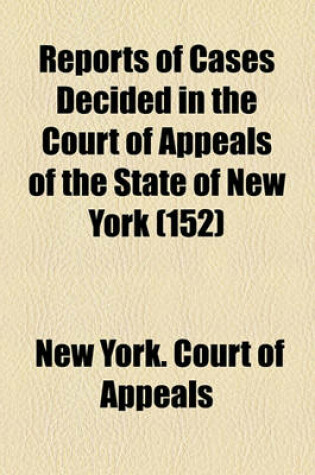 Reports of Cases Decided in the Court of Appeals of the State of New York (152)

New York. Court of Appeals